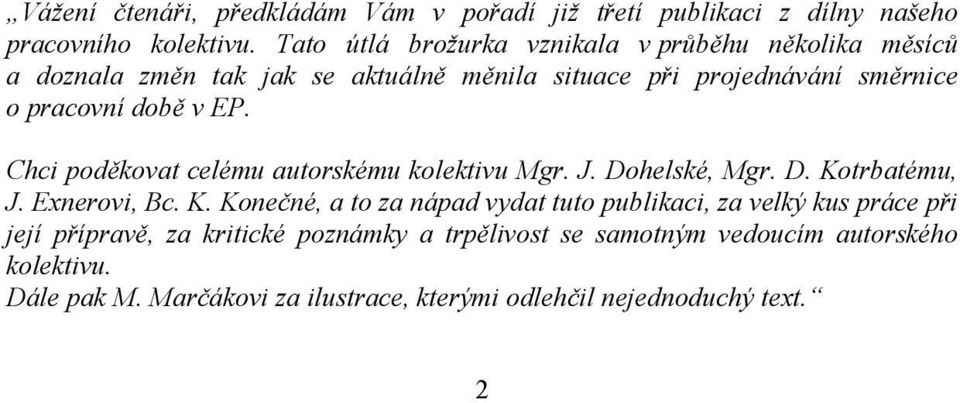 „Vážení čtenáři, předkládám Vám v pořadí již třetí publikaci z dílny našeho pracovního kolektivu. Tato útlá brožurka vznikala v průběhu několika měsíců a doznala změn tak jak se aktuálně měnila situace při projednávání směrnice o pracovní době v EP.

Chci poděkovat celému autorskému kolektivu Mgr. J. Dohelské, Mgr. D. Kotrbatému, J. Exnerovi, Bc. K. Konečné, a to za nápad vydat tuto publikaci, za velký kus práce při její přípravě, za kritické poznámky a trpělivost se samotným vedoucím autorského kolektivu.
Dále pak M. Marčákovi za ilustrace, kterými odlehčil nejednoduchý text.“

2